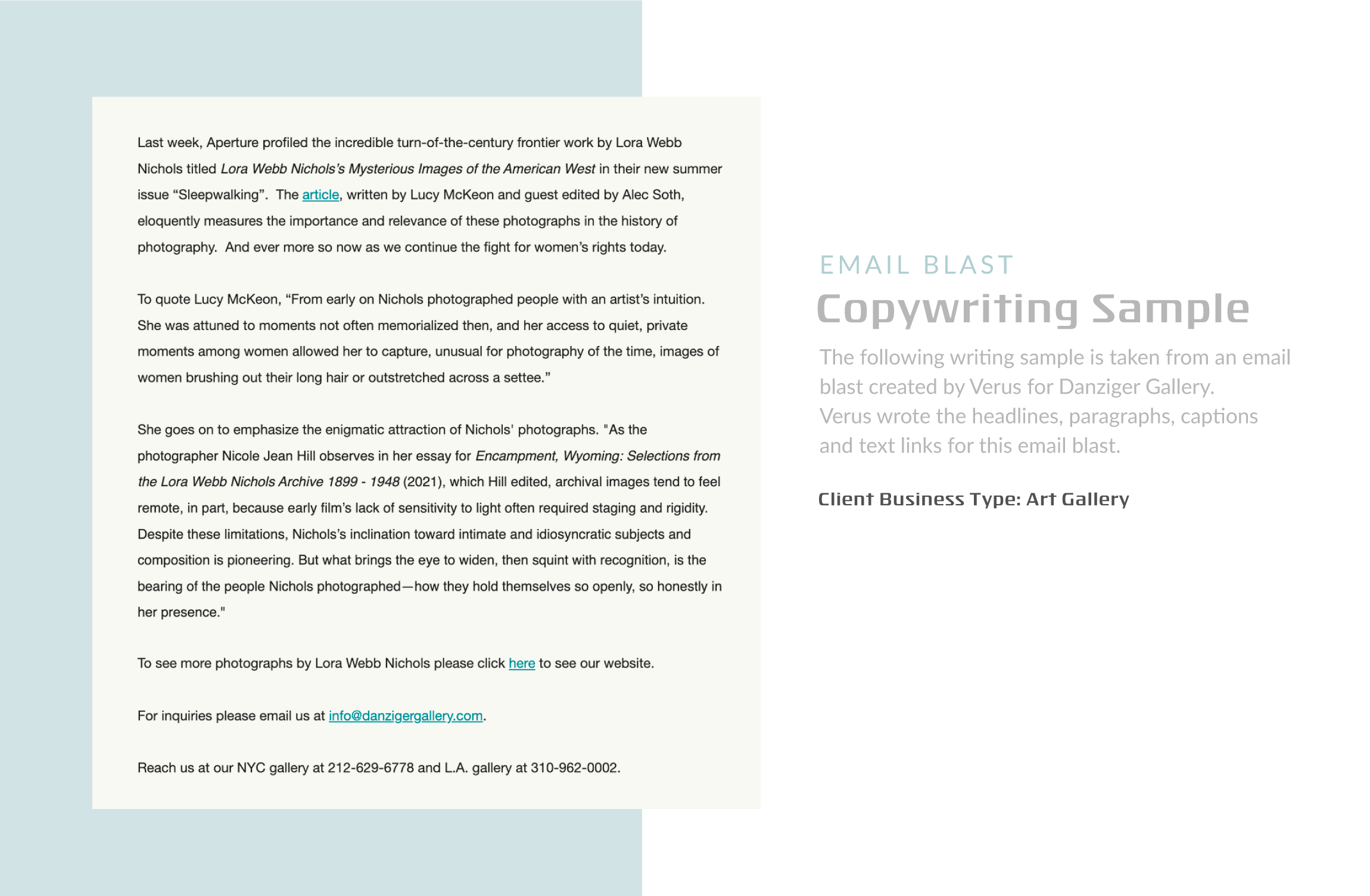 Last week, Aperture profiled the incredible turn-of-the-century frontier work by Lora Webb Nichols titled Lora Webb Nichols's Mysterious Images of the American West in their new summer issue “Sleepwalking”. The article, written by Lucy McKeon and guest edited by Alec Soth, eloquently measures the importance and relevance of these photographs in the history of photography. And ever more so now as we continue the fight for women's rights today.

To quote Lucy McKeon, “From early on Nichols photographed people with an artist's intuition. She was attuned to moments not often memorialized then, and her access to quiet, private moments among women allowed her to capture, unusual for photography of the time, images of women brushing out their long hair or outstretched across a settee.”

She goes on to emphasize the enigmatic attraction of Nichols' photographs. "As the photographer Nicole Jean Hill observes in her essay for Encampment, Wyoming: Selections from the Lora Webb Nichols Archive 1899 - 1948 (2021), which Hill edited, archival images tend to feel remote, in part, because early film's lack of sensitivity to light often required staging and rigidity. Despite these limitations, Nichols's inclination toward intimate and idiosyncratic subjects and composition is pioneering. But what brings the eye to widen, then squint with recognition, is the bearing of the people Nichols photographed—how they hold themselves so openly, so honestly in her presence."

To see more photographs by Lora Webb Nichols please click here to see our website.

For inquiries please email us at info@danzigergallery.com.

Reach us at our NYC gallery at 212-629-6778 and L.A. gallery at 310-962-0002.

EMAIL BLAST
Copywriting Sample

The following writing sample is taken from an email blast created by Verus for Danziger Gallery. Verus wrote the headlines, paragraphs, captions and text links for this email blast.

Client Business Type: Art Gallery